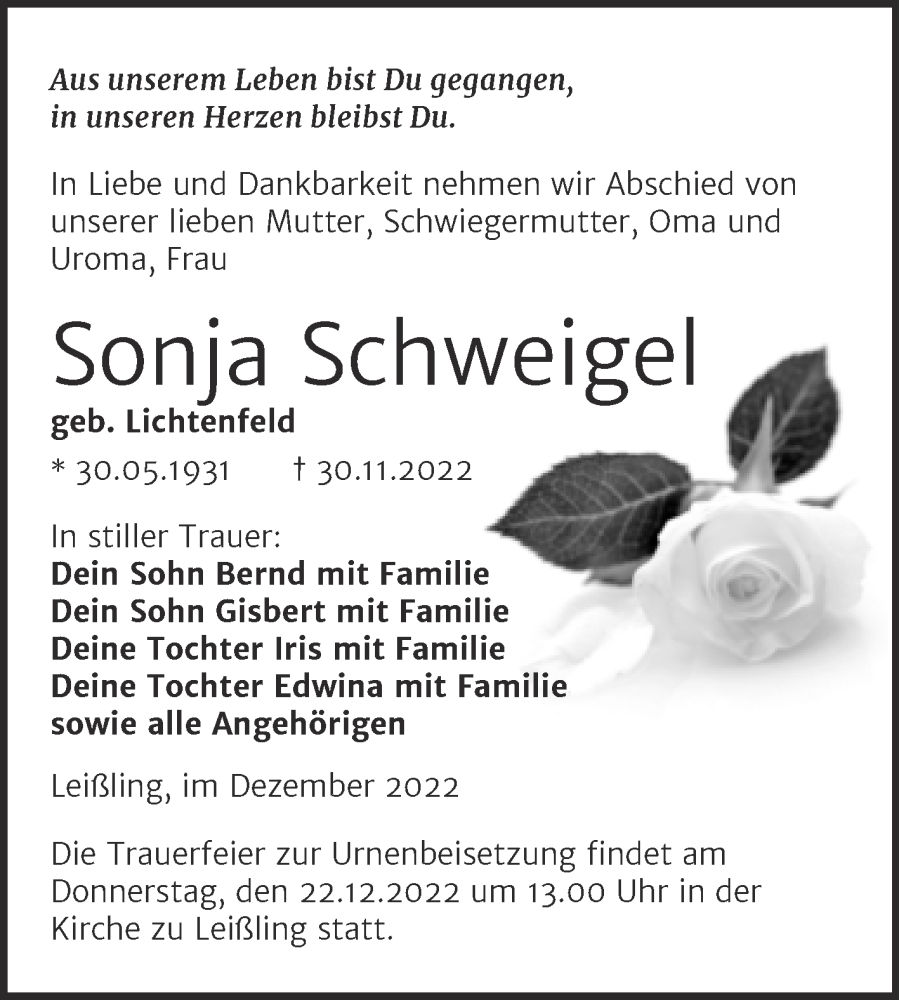 Aus unserem Leben bist Du gegangen,
in unseren Herzen bleibst Du.

In Liebe und Dankbarkeit nehmen wir Abschied von unserer lieben Mutter, Schwiegermutter, Oma und Uroma, Frau

Sonja Schweigel

geb. Lichtenfeld

* 30.05.1931 † 30.11.2022

In stiller Trauer:
Dein Sohn Bernd mit Familie
Dein Sohn Gisbert mit Familie
Deine Tochter Iris mit Familie
Deine Tochter Edwina mit Familie
sowie alle Angehörigen

Leißling, im Dezember 2022

Die Trauerfeier zur Urnenbeisetzung findet am Donnerstag, den 22.12.2022 um 13.00 Uhr in der Kirche zu Leißling statt.